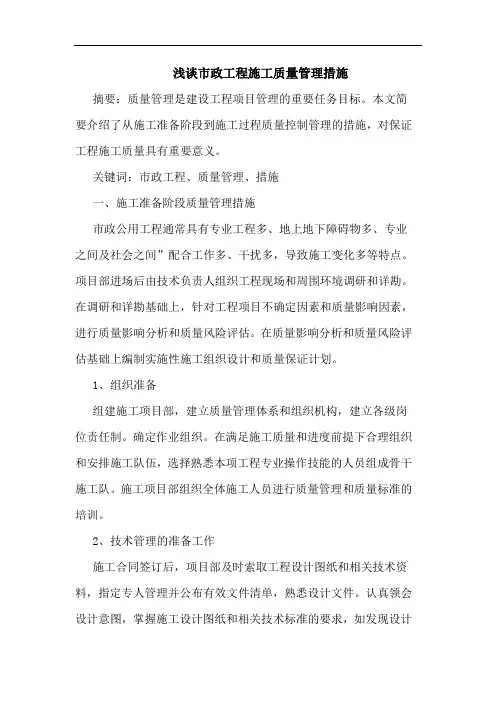 浅谈市政工程施工质量管理措施

摘要：质量管理是建设工程项目管理的重要任务目标。本文简要介绍了从施工准备阶段到施工过程质量控制管理的措施，对保证工程施工质量具有重要意义。

关键词：市政工程、质量管理、措施

一、施工准备阶段质量管理措施

市政公用工程通常具有专业工程多、地上地下障碍物多、专业之间及社会之间”配合工作多、干扰多，导致施工变化多等特点。项目部进场后由技术负责人组织工程现场和周围环境调研和详勘。在调研和详勘基础上，针对工程项目不确定因素和质量影响因素，进行质量影响分析和质量风险评估。在质量影响分析和质量风险评估基础上编制实施性施工组织设计和质量保证计划。

1、组织准备

组建施工项目部，建立质量管理体系和组织机构，建立各级岗位责任制。确定作业组织。在满足施工质量和进度前提下合理组织和安排施工队伍，选择熟悉本项工程专业操作技能的人员组成骨干施工队。施工项目部组织全体施工人员进行质量管理和质量标准的培训。

2、技术管理的准备工作

施工合同签订后，项目部及时索取工程设计图纸和相关技术资料，指定专人管理并公布有效文件清单，熟悉设计文件。认真领会设计意图，掌握施工设计图纸和相关技术标准的要求，如发现设计